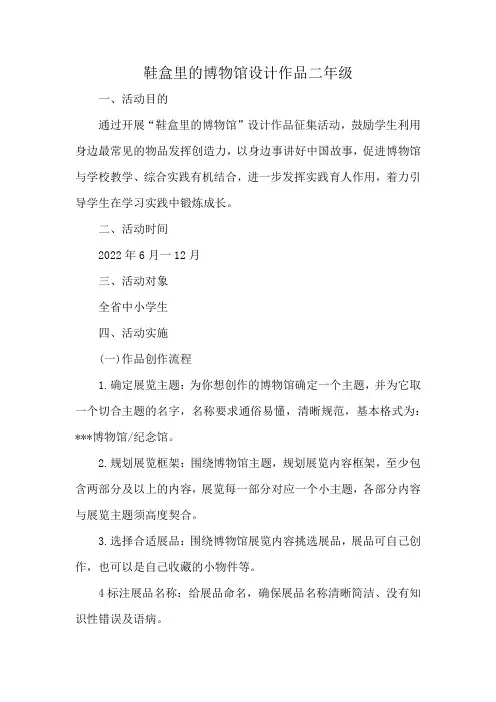 鞋盒里的博物馆设计作品二年级

一、活动目的

通过开展“鞋盒里的博物馆”设计作品征集活动，鼓励学生利用身边最常见的物品发挥创造力，以身边事讲好中国故事，促进博物馆与学校教学、综合实践有机结合，进一步发挥实践育人作用，着力引导学生在学习实践中锻炼成长。

二、活动时间

2022年6月一12月

三、活动对象

全省中小学生

四、活动实施

(一)作品创作流程

1.确定展览主题：为你想创作的博物馆确定一个主题，并为它取一个切合主题的名字，名称要求通俗易懂，清晰规范，基本格式为：***博物馆/纪念馆。

2.规划展览框架：围绕博物馆主题，规划展览内容框架，至少包含两部分及以上的内容，展览每一部分对应一个小主题，各部分内容与展览主题须高度契合。

3.选择合适展品：围绕博物馆展览内容挑选展品，展品可自己创作，也可以是自己收藏的小物件等。

4标注展品名称：给展品命名，确保展品名称清晰简洁、没有知识性错误及语病。